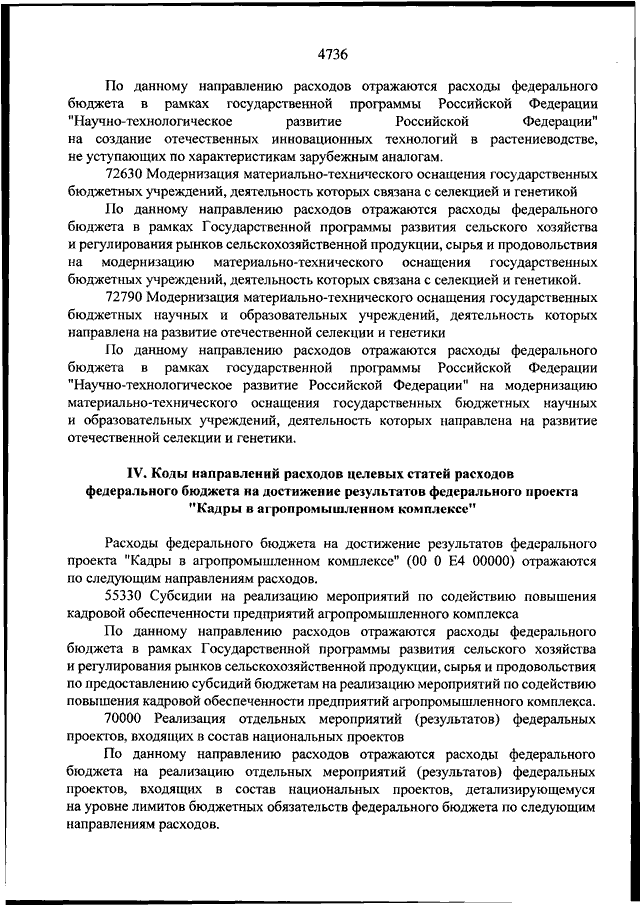 4736

По данному направлению расходов отражаются расходы федерального бюджета в рамках государственной программы Российской Федерации "Научно-технологическое развитие Российской Федерации" на создание отечественных инновационных технологий в растениеводстве, не уступающих по характеристикам зарубежным аналогам.

72630 Модернизация материально-технического оснащения государственных бюджетных учреждений, деятельность которых связана с селекцией и генетикой

По данному направлению расходов отражаются расходы федерального бюджета в рамках Государственной программы развития сельского хозяйства и регулирования рынков сельскохозяйственной продукции, сырья и продовольствия на модернизацию материально-технического оснащения государственных бюджетных учреждений, деятельность которых связана с селекцией и генетикой.

72790 Модернизация материально-технического оснащения государственных бюджетных научных и образовательных учреждений, деятельность которых направлена на развитие отечественной селекции и генетики

По данному направлению расходов отражаются расходы федерального бюджета в рамках государственной программы Российской Федерации "Научно-технологическое развитие Российской Федерации" на модернизацию материально-технического оснащения государственных бюджетных научных и образовательных учреждений, деятельность которых направлена на развитие отечественной селекции и генетики.

IV. Коды направлений расходов целевых статей расходов федерального бюджета на достижение результатов федерального проекта "Кадры в агропромышленном комплексе"

Расходы федерального бюджета на достижение результатов федерального проекта "Кадры в агропромышленном комплексе" (00 0 E4 00000) отражаются по следующим направлениям расходов.

55330 Субсидии на реализацию мероприятий по содействию повышения кадровой обеспеченности предприятий агропромышленного комплекса

По данному направлению расходов отражаются расходы федерального бюджета в рамках Государственной программы развития сельского хозяйства и регулирования рынков сельскохозяйственной продукции, сырья и продовольствия по предоставлению субсидий бюджетам на реализацию мероприятий по содействию повышения кадровой обеспеченности предприятий агропромышленного комплекса.

70000 Реализация отдельных мероприятий (результатов) федеральных проектов, входящих в состав национальных проектов

По данному направлению расходов отражаются расходы федерального бюджета на реализацию отдельных мероприятий (результатов) федеральных проектов, входящих в состав национальных проектов, детализирующемуся на уровне лимитов бюджетных обязательств федерального бюджета по следующим направлениям расходов.